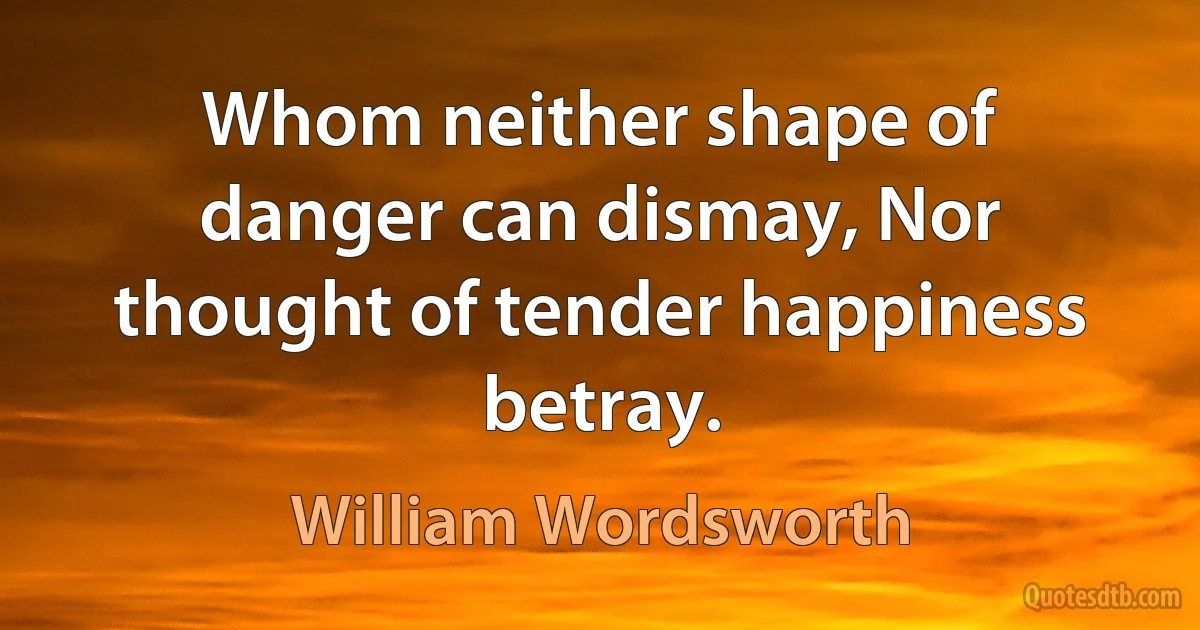 Whom neither shape of danger can dismay, Nor thought of tender happiness betray.

William Wordsworth

Quotesdtb.com